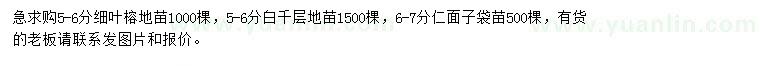 急求购5-6分细叶榕地苗1000棵，5-6分白千层地苗1500棵，6-7分仁面子袋苗500棵，有货的老板请联系发图片和报价。

www.yuanlin.com